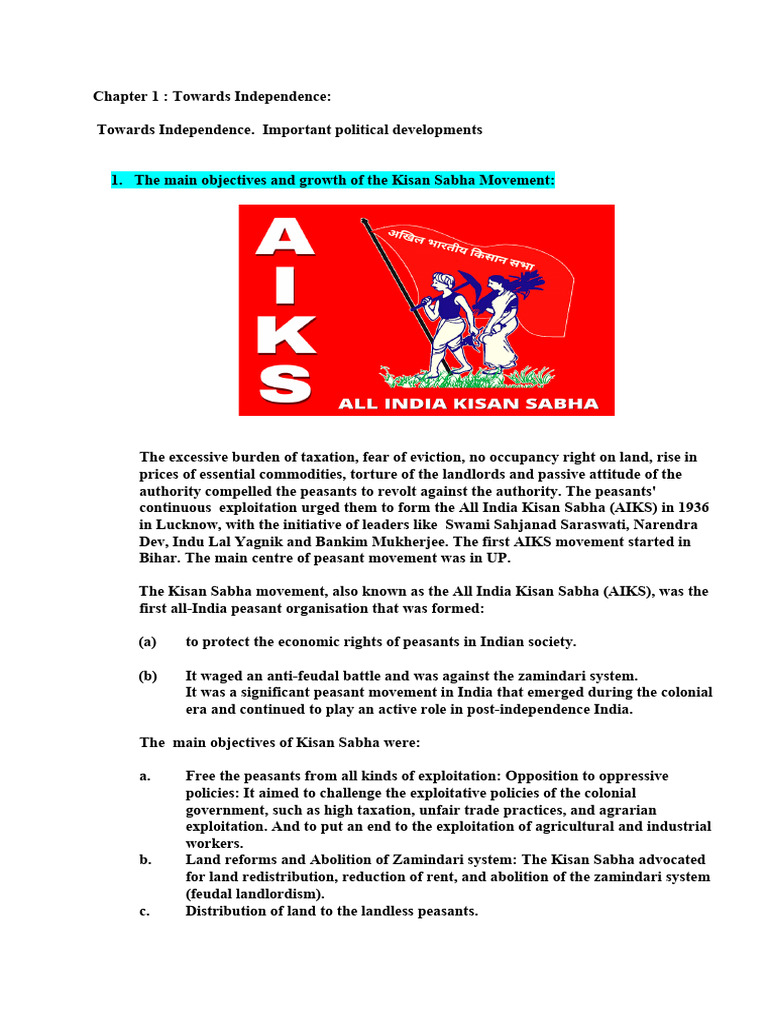 Chapter 1 : Towards Independence:

Towards Independence. Important political developments

1. The main objectives and growth of the Kisan Sabha Movement:

AIKS

अखिल भारतीय किसान सभा

ALL INDIA KISAN SABHA

The excessive burden of taxation, fear of eviction, no occupancy right on land, rise in prices of essential commodities, torture of the landlords and passive attitude of the authority compelled the peasants to revolt against the authority. The peasants' continuous exploitation urged them to form the All India Kisan Sabha (AIKS) in 1936 in Lucknow, with the initiative of leaders like Swami Sahjanad Saraswati, Narendra Dev, Indu Lal Yagnik and Bankim Mukherjee. The first AIKS movement started in Bihar. The main centre of peasant movement was in UP.

The Kisan Sabha movement, also known as the All India Kisan Sabha (AIKS), was the first all-India peasant organisation that was formed:

(a) to protect the economic rights of peasants in Indian society.

(b) It waged an anti-feudal battle and was against the zamindari system. It was a significant peasant movement in India that emerged during the colonial era and continued to play an active role in post-independence India.

The main objectives of Kisan Sabha were:

a. Free the peasants from all kinds of exploitation: Opposition to oppressive policies: It aimed to challenge the exploitative policies of the colonial government, such as high taxation, unfair trade practices, and agrarian exploitation. And to put an end to the exploitation of agricultural and industrial workers.

b. Land reforms and Abolition of Zamindari system: The Kisan Sabha advocated for land redistribution, reduction of rent, and abolition of the zamindari system (feudal landlordism).

c. Distribution of land to the landless peasants.